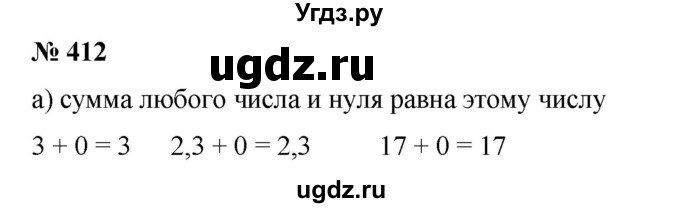 Угдз.ру

№ 412

ugdz.ru

а) сумма любого числа и нуля равна этому числу

$3 + 0 = 3$ $2,3 + 0 = 2,3$ $17 + 0 = 17$

ugdz.ru